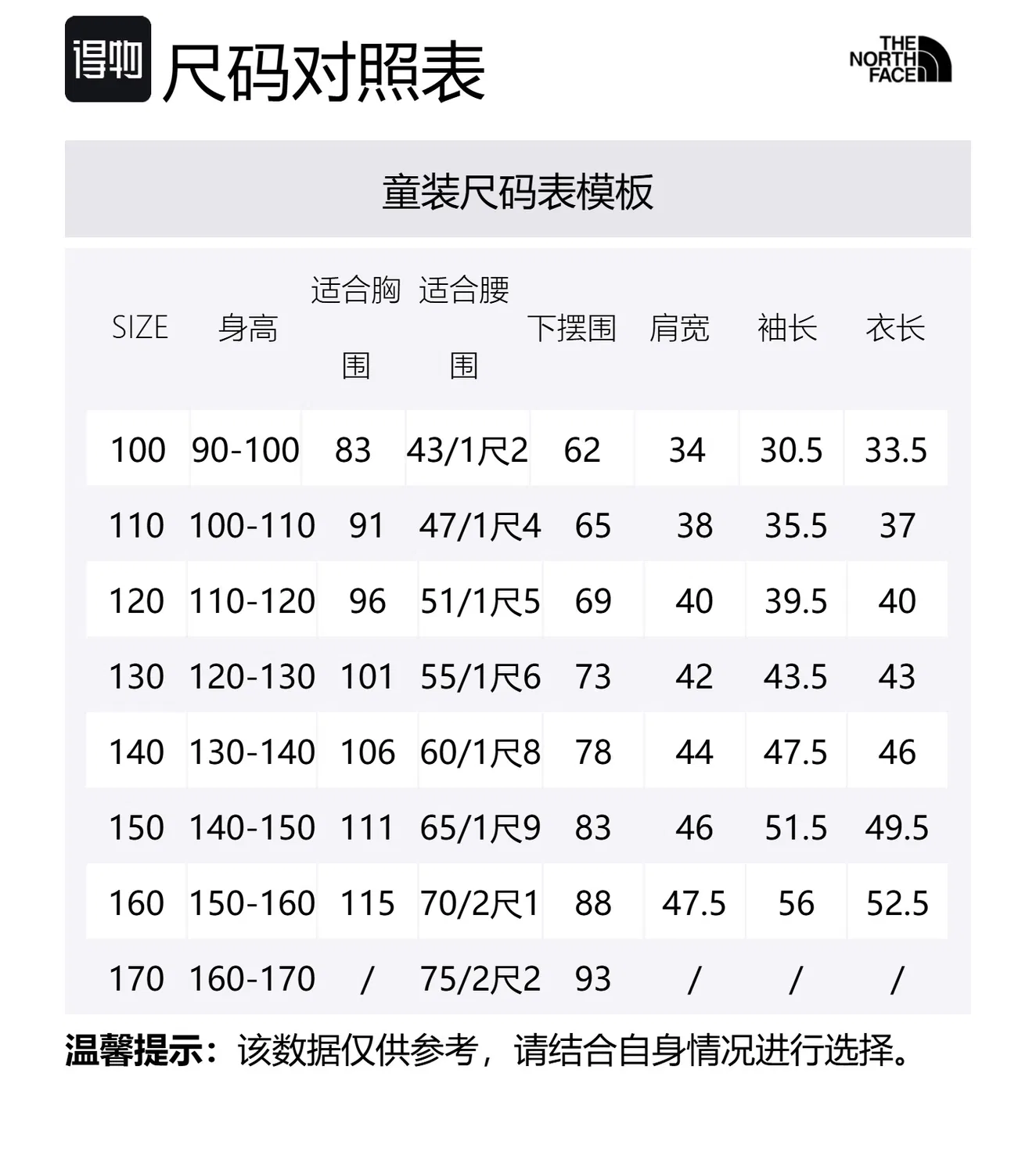 得物 尺码对照表

THE NORTH FACE

童装尺码表模板

| SIZE | 身高 | 适合胸围 | 适合腰围 | 下摆围 | 肩宽 | 袖长 | 衣长 |
|---|---|---|---|---|---|---|---|
| 100 | 90-100 | 83 | 43/1尺2 | 62 | 34 | 30.5 | 33.5 |
| 110 | 100-110 | 91 | 47/1尺4 | 65 | 38 | 35.5 | 37 |
| 120 | 110-120 | 96 | 51/1尺5 | 69 | 40 | 39.5 | 40 |
| 130 | 120-130 | 101 | 55/1尺6 | 73 | 42 | 43.5 | 43 |
| 140 | 130-140 | 106 | 60/1尺8 | 78 | 44 | 47.5 | 46 |
| 150 | 140-150 | 111 | 65/1尺9 | 83 | 46 | 51.5 | 49.5 |
| 160 | 150-160 | 115 | 70/2尺1 | 88 | 47.5 | 56 | 52.5 |
| 170 | 160-170 | / | 75/2尺2 | 93 | / | / | / |

温馨提示：该数据仅供参考，请结合自身情况进行选择。